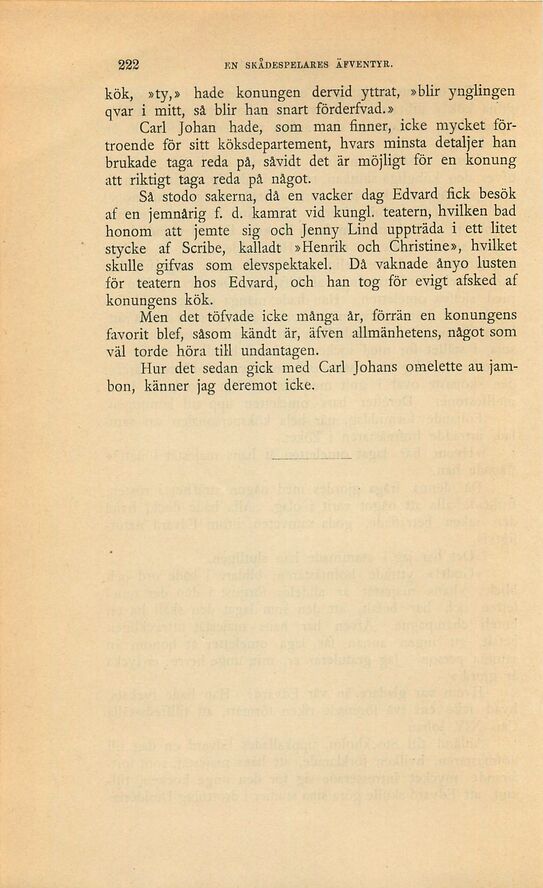 222 EN SKÅDESPELARES ÄFVENTYR.

kök, »ty,» hade konungen dervid yttrat, »blir ynglingen qvar i mitt, så blir han snart förderfvad.»

Carl Johan hade, som man finner, icke mycket förtroende för sitt köksdepartement, hvars minsta detaljer han brukade taga reda på, såvidt det är möjligt för en konung att riktigt taga reda på något.

Så stodo sakerna, då en vacker dag Edvard fick besök af en jemnårig f. d. kamrat vid kungl. teatern, hvilken bad honom att jemte sig och Jenny Lind uppträda i ett litet stycke af Scribe, kalladt »Henrik och Christine», hvilket skulle gifvas som elevspektakel. Då vaknade ånyo lusten för teatern hos Edvard, och han tog för evigt afsked af konungens kök.

Men det töfvade icke många år, förrän en konungens favorit blef, såsom kändt är, äfven allmänhetens, något som väl torde höra till undantagen.

Hur det sedan gick med Carl Johans omelette au jambon, känner jag deremot icke.